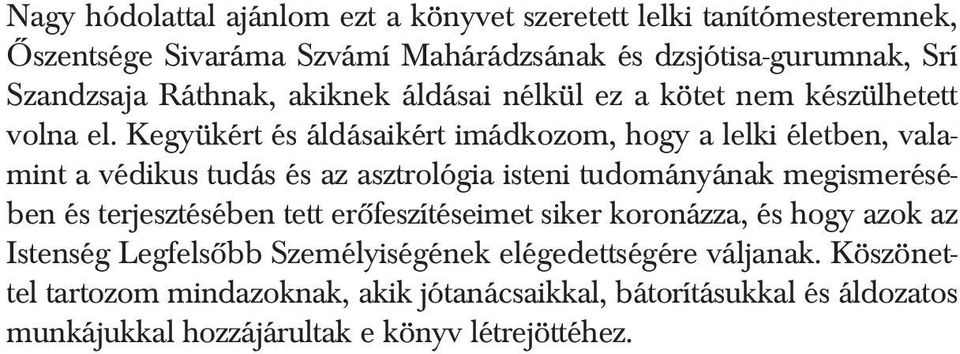 Nagy hódolattal ajánlom ezt a könyvet szeretett lelki tanítómesteremnek, Őszentsége Sivaráma Szvámí Mahárádzsának és dzsjótisa-gurumnak, Srí Szandzsaja Ráthnak, akiknek áldásai nélkül ez a kötet nem készülhetett volna el. Kegyükért és áldásaikért imádkozom, hogy a lelki életben, valamint a védikus tudás és az asztrológia isteni tudományának megismerésében és terjesztésében tett erőfeszítéseimet siker koronázza, és hogy azok az Istenség Legfelsőbb Személyiségének elégedettségére váljanak. Köszönettel tartozom mindazoknak, akik jótanácsaikkal, bátorításukkal és áldozatos munkájukkal hozzájárultak e könyv létrejöttéhez.